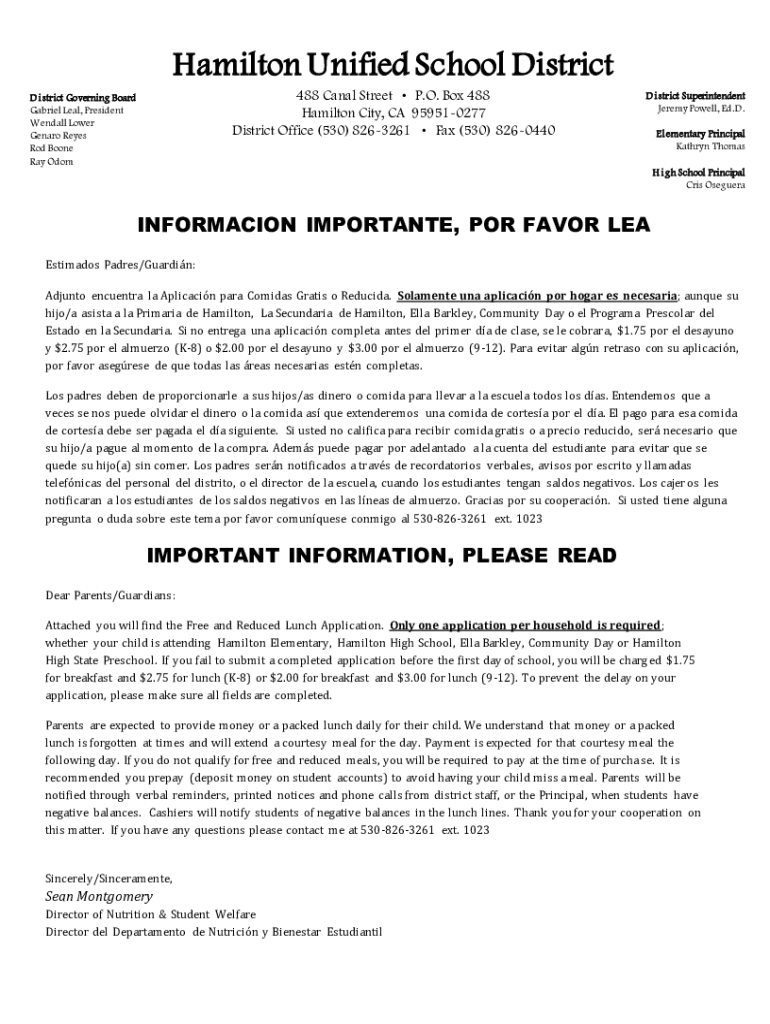 Hamilton Unified School District

District Governing Board
Gabriel Leal, President
Wendall Lower
Genaro Reyes
Rod Boone
Ray Odom

488 Canal Street • P.O. Box 488
Hamilton City, CA 95951-0277
District Office (530) 826-3261 • Fax (530) 826-0440

District Superintendent
Jeremy Powell, Ed.D.

Elementary Principal
Kathryn Thomas

High School Principal
Cris Oseguera

INFORMACION IMPORTANTE, POR FAVOR LEA

Estimados Padres/Guardián:

Adjunto encuentra la Aplicación para Comidas Gratis o Reducida. Solamente una aplicación por hogar es necesaria; aunque su hijo/a asista a la Primaria de Hamilton, La Secundaria de Hamilton, Ella Barkley, Community Day o el Programa Prescolar del Estado en la Secundaria. Si no entrega una aplicación completa antes del primer día de clase, se le cobrara, $1.75 por el desayuno y $2.75 por el almuerzo (K-8) o $2.00 por el desayuno y $3.00 por el almuerzo (9-12). Para evitar algún retraso con su aplicación, por favor asegúrese de que todas las áreas necesarias estén completas.

Los padres deben de proporcionarle a sus hijos/as dinero o comida para llevar a la escuela todos los días. Entendemos que a veces se nos puede olvidar el dinero o la comida así que extenderemos una comida de cortesía por el día. El pago para esa comida de cortesía debe ser pagada el día siguiente. Si usted no califica para recibir comida gratis o a precio reducido, será necesario que su hijo/a pague al momento de la compra. Además puede pagar por adelantado a la cuenta del estudiante para evitar que se quede su hijo(a) sin comer. Los padres serán notificados a través de recordatorios verbales, avisos por escrito y llamadas telefónicas del personal del distrito, o el director de la escuela, cuando los estudiantes tengan saldos negativos. Los cajeros les notificaran a los estudiantes de los saldos negativos en las líneas de almuerzo. Gracias por su cooperación. Si usted tiene alguna pregunta o duda sobre este tema por favor comuníquese conmigo al 530-826-3261 ext. 1023

IMPORTANT INFORMATION, PLEASE READ

Dear Parents/Guardians:

Attached you will find the Free and Reduced Lunch Application. Only one application per household is required; whether your child is attending Hamilton Elementary, Hamilton High School, Ella Barkley, Community Day or Hamilton High State Preschool. If you fail to submit a completed application before the first day of school, you will be charged $1.75 for breakfast and $2.75 for lunch (K-8) or $2.00 for breakfast and $3.00 for lunch (9-12). To prevent the delay on your application, please make sure all fields are completed.

Parents are expected to provide money or a packed lunch daily for their child. We understand that money or a packed lunch is forgotten at times and will extend a courtesy meal for the day. Payment is expected for that courtesy meal the following day. If you do not qualify for free and reduced meals, you will be required to pay at the time of purchase. It is recommended you prepay (deposit money on student accounts) to avoid having your child miss a meal. Parents will be notified through verbal reminders, printed notices and phone calls from district staff, or the Principal, when students have negative balances. Cashiers will notify students of negative balances in the lunch lines. Thank you for your cooperation on this matter. If you have any questions please contact me at 530-826-3261 ext. 1023

Sincerely/Sinceramente,
Sean Montgomery
Director of Nutrition & Student Welfare
Director del Departamento de Nutrición y Bienestar Estudiantil